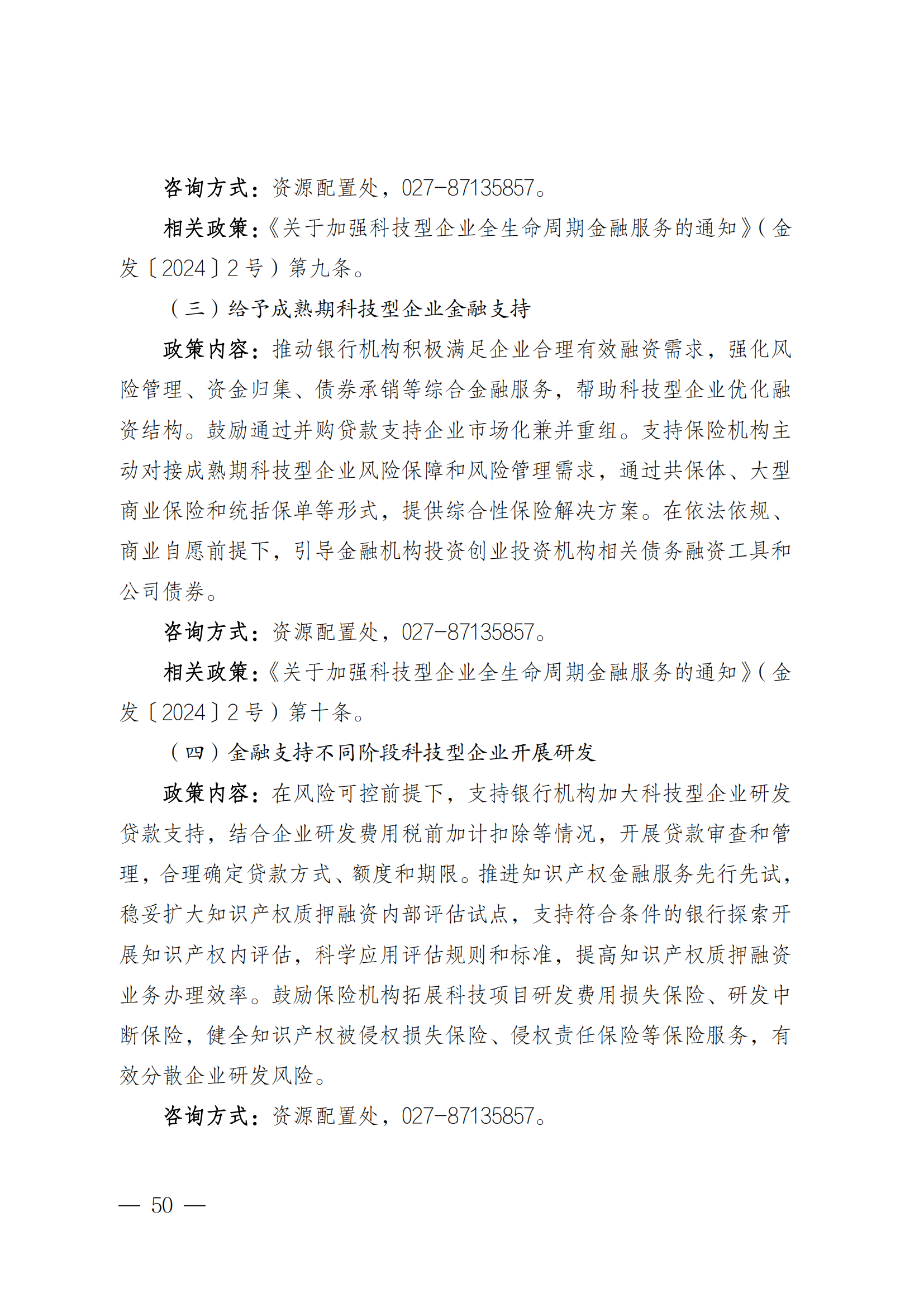 咨询方式：资源配置处，027-87135857。

相关政策：《关于加强科技型企业全生命周期金融服务的通知》（金发〔2024〕2号）第九条。

（三）给予成熟期科技型企业金融支持

政策内容：推动银行机构积极满足企业合理有效融资需求，强化风险管理、资金归集、债券承销等综合金融服务，帮助科技型企业优化融资结构。鼓励通过并购贷款支持企业市场化兼并重组。支持保险机构主动对接成熟期科技型企业风险保障和风险管理需求，通过共保体、大型商业保险和统括保单等形式，提供综合性保险解决方案。在依法依规、商业自愿前提下，引导金融机构投资创业投资机构相关债务融资工具和公司债券。

咨询方式：资源配置处，027-87135857。

相关政策：《关于加强科技型企业全生命周期金融服务的通知》（金发〔2024〕2号）第十条。

（四）金融支持不同阶段科技型企业开展研发

政策内容：在风险可控前提下，支持银行机构加大科技型企业研发贷款支持，结合企业研发费用税前加计扣除等情况，开展贷款审查和管理，合理确定贷款方式、额度和期限。推进知识产权金融服务先行先试，稳妥扩大知识产权质押融资内部评估试点，支持符合条件的银行探索开展知识产权内评估，科学应用评估规则和标准，提高知识产权质押融资业务办理效率。鼓励保险机构拓展科技项目研发费用损失保险、研发中断保险，健全知识产权被侵权损失保险、侵权责任保险等保险服务，有效分散企业研发风险。

咨询方式：资源配置处，027-87135857。

— 50 —